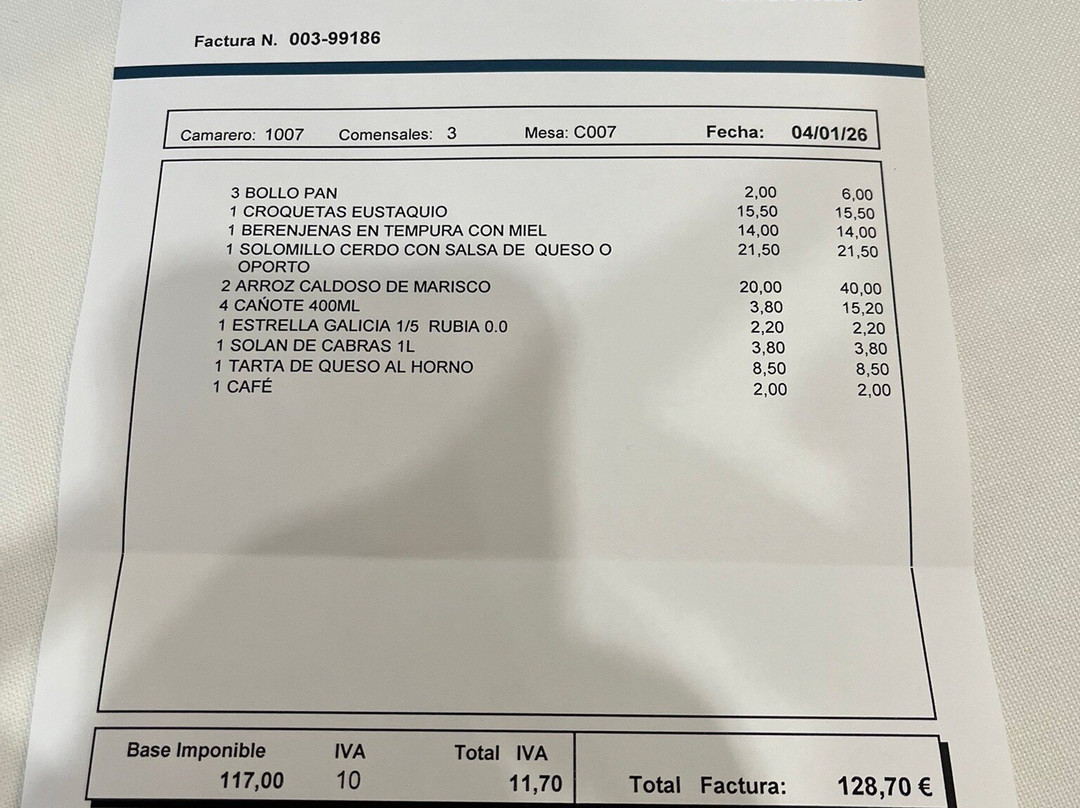 Factura N. 003-99186

Camarero: 1007 Comensales: 3 Mesa: C007 Fecha: 04/01/26

| | | |
|---|---|---|
| 3 BOLLO PAN | 2,00 | 6,00 |
| 1 CROQUETAS EUSTAQUIO | 15,50 | 15,50 |
| 1 BERENJENAS EN TEMPURA CON MIEL | 14,00 | 14,00 |
| 1 SOLOMILLO CERDO CON SALSA DE QUESO O OPORTO | 21,50 | 21,50 |
| 2 ARROZ CALDOSO DE MARISCO | 20,00 | 40,00 |
| 4 CAÑOTE 400ML | 3,80 | 15,20 |
| 1 ESTRELLA GALICIA 1/5 RUBIA 0.0 | 2,20 | 2,20 |
| 1 SOLAN DE CABRAS 1L | 3,80 | 3,80 |
| 1 TARTA DE QUESO AL HORNO | 8,50 | 8,50 |
| 1 CAFÉ | 2,00 | 2,00 |

| Base Imponible | IVA | Total IVA |
|---|---|---|
| 117,00 | 10 | 11,70 |

Total Factura: 128,70 €